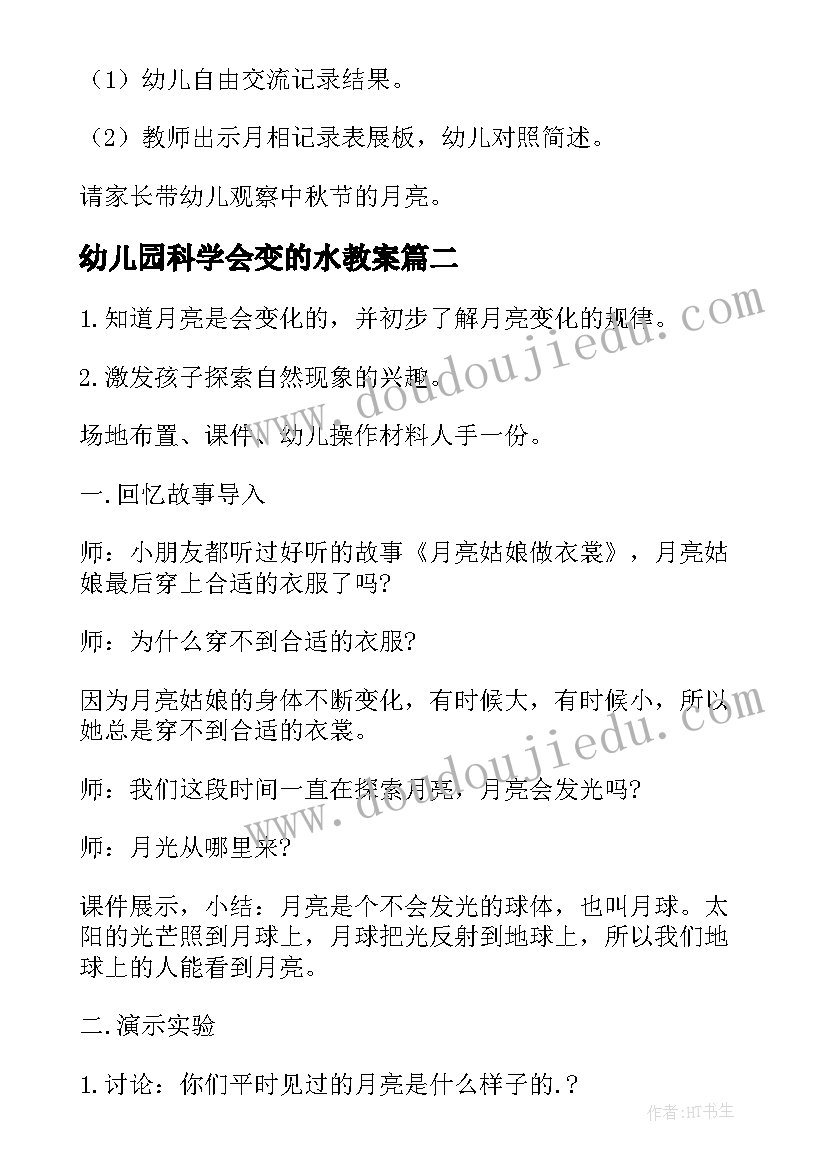 （1）幼儿自由交流记录结果。

（2）教师出示月相记录表展板，幼儿对照简述。

请家长带幼儿观察中秋节的月亮。

幼儿园科学会变的水教案篇二

1.知道月亮是会变化的，并初步了解月亮变化的规律。

2.激发孩子探索自然现象的兴趣。

场地布置、课件、幼儿操作材料人手一份。

一.回忆故事导入

师：小朋友都听过好听的故事《月亮姑娘做衣裳》，月亮姑娘最后穿上合适的衣服了吗?

师：为什么穿不到合适的衣服?

因为月亮姑娘的身体不断变化，有时候大，有时候小，所以她总是穿不到合适的衣裳。

师：我们这段时间一直在探索月亮，月亮会发光吗?

师：月光从哪里来?

课件展示，小结：月亮是个不会发光的球体，也叫月球。太阳的光芒照到月球上，月球把光反射到地球上，所以我们地球上的人能看到月亮。

二.演示实验

1.讨论：你们平时见过的月亮是什么样子的.?

www.doudoujiedu.com

www.doudoujiedu.com

作者:HT书生